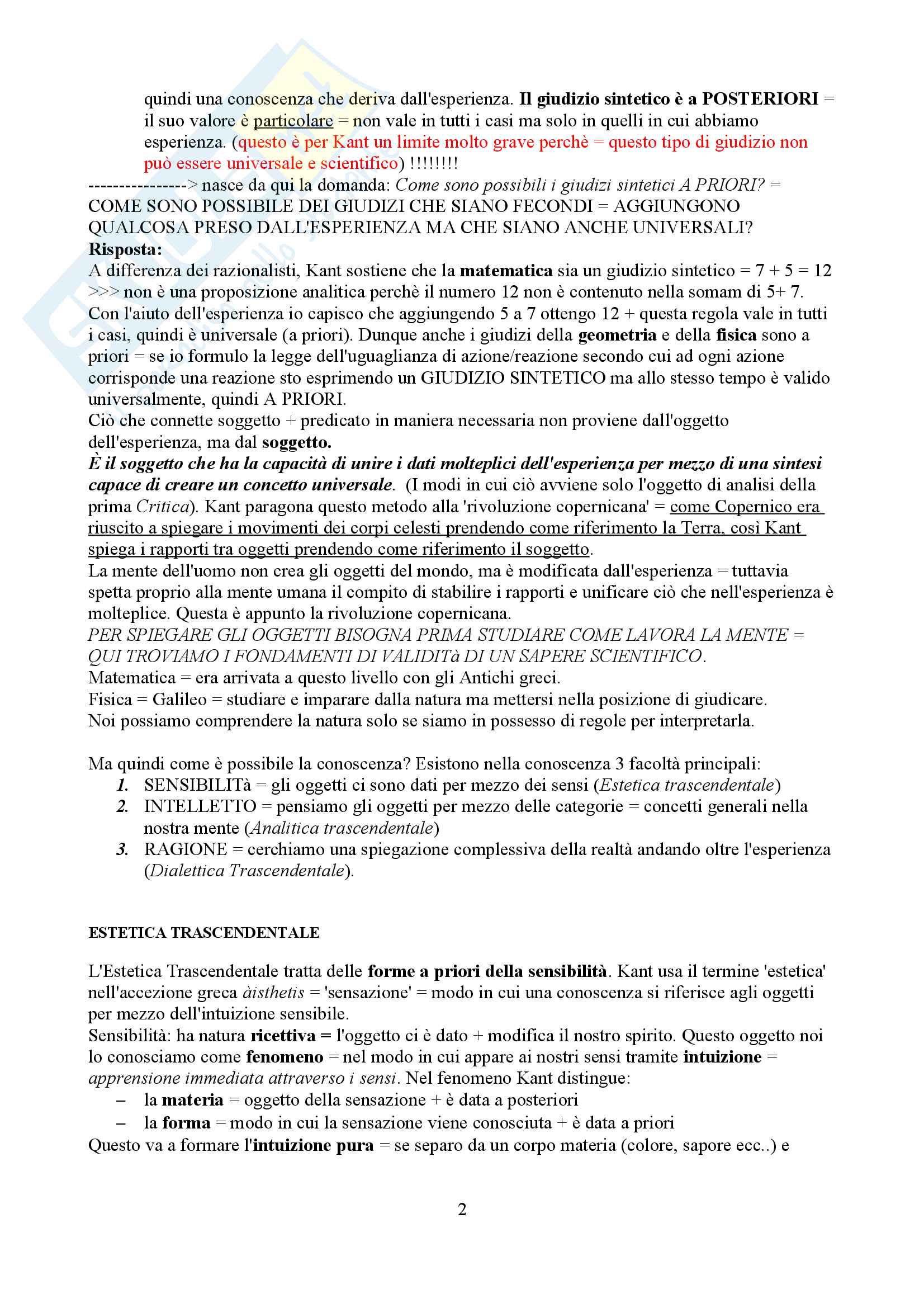 quindi una conoscenza che deriva dall'esperienza. Il giudizio sintetico è a POSTERIORI = il suo valore è particolare = non vale in tutti i casi ma solo in quelli in cui abbiamo esperienza. (questo è per Kant un limite molto grave perchè = questo tipo di giudizio non può essere universale e scientifico) !!!!!!!!

----------------> nasce da qui la domanda: Come sono possibili i giudizi sintetici A PRIORI? = COME SONO POSSIBILE DEI GIUDIZI CHE SIANO FECONDI = AGGIUNGONO QUALCOSA PRESO DALL'ESPERIENZA MA CHE SIANO ANCHE UNIVERSALI?

Risposta:
A differenza dei razionalisti, Kant sostiene che la matematica sia un giudizio sintetico = 7 + 5 = 12 >>> non è una proposizione analitica perchè il numero 12 non è contenuto nella somam di 5+ 7. Con l'aiuto dell'esperienza io capisco che aggiungendo 5 a 7 ottengo 12 + questa regola vale in tutti i casi, quindi è universale (a priori). Dunque anche i giudizi della geometria e della fisica sono a priori = se io formulo la legge dell'uguaglianza di azione/reazione secondo cui ad ogni azione corrisponde una reazione sto esprimendo un GIUDIZIO SINTETICO ma allo stesso tempo è valido universalmente, quindi A PRIORI.
Ciò che connette soggetto + predicato in maniera necessaria non proviene dall'oggetto dell'esperienza, ma dal soggetto.
È il soggetto che ha la capacità di unire i dati molteplici dell'esperienza per mezzo di una sintesi capace di creare un concetto universale. (I modi in cui ciò avviene solo l'oggetto di analisi della prima Critica). Kant paragona questo metodo alla 'rivoluzione copernicana' = come Copernico era riuscito a spiegare i movimenti dei corpi celesti prendendo come riferimento la Terra, così Kant spiega i rapporti tra oggetti prendendo come riferimento il soggetto.
La mente dell'uomo non crea gli oggetti del mondo, ma è modificata dall'esperienza = tuttavia spetta proprio alla mente umana il compito di stabilire i rapporti e unificare ciò che nell'esperienza è molteplice. Questa è appunto la rivoluzione copernicana.
PER SPIEGARE GLI OGGETTI BISOGNA PRIMA STUDIARE COME LAVORA LA MENTE = QUI TROVIAMO I FONDAMENTI DI VALIDITà DI UN SAPERE SCIENTIFICO.
Matematica = era arrivata a questo livello con gli Antichi greci.
Fisica = Galileo = studiare e imparare dalla natura ma mettersi nella posizione di giudicare.
Noi possiamo comprendere la natura solo se siamo in possesso di regole per interpretarla.

Ma quindi come è possibile la conoscenza? Esistono nella conoscenza 3 facoltà principali:
1. SENSIBILITà = gli oggetti ci sono dati per mezzo dei sensi (Estetica trascendentale)
2. INTELLETTO = pensiamo gli oggetti per mezzo delle categorie = concetti generali nella nostra mente (Analitica trascendentale)
3. RAGIONE = cerchiamo una spiegazione complessiva della realtà andando oltre l'esperienza (Dialettica Trascendentale).

ESTETICA TRASCENDENTALE

L'Estetica Trascendentale tratta delle forme a priori della sensibilità. Kant usa il termine 'estetica' nell'accezione greca àisthetis = 'sensazione' = modo in cui una conoscenza si riferisce agli oggetti per mezzo dell'intuizione sensibile.
Sensibilità: ha natura ricettiva = l'oggetto ci è dato + modifica il nostro spirito. Questo oggetto noi lo conosciamo come fenomeno = nel modo in cui appare ai nostri sensi tramite intuizione = apprensione immediata attraverso i sensi. Nel fenomeno Kant distingue:
– la materia = oggetto della sensazione + è data a posteriori
– la forma = modo in cui la sensazione viene conosciuta + è data a priori
Questo va a formare l'intuizione pura = se separo da un corpo materia (colore, sapore ecc..) e

2